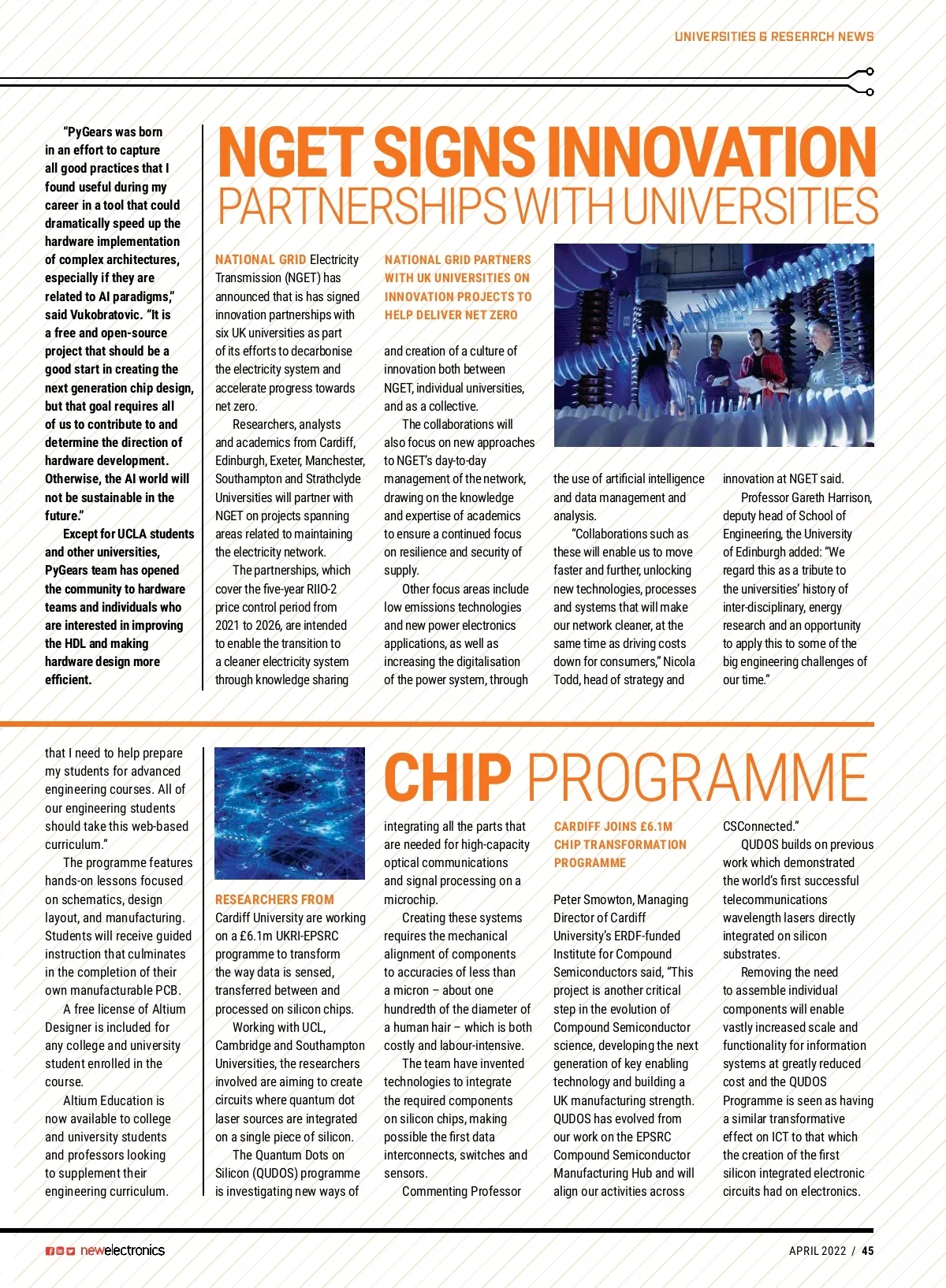 UNIVERSITIES & RESEARCH NEWS

"PyGears was born in an effort to capture all good practices that I found useful during my career in a tool that could dramatically speed up the hardware implementation of complex architectures, especially if they are related to AI paradigms," said Vukobratovic. "It is a free and open-source project that should be a good start in creating the next generation chip design, but that goal requires all of us to contribute to and determine the direction of hardware development. Otherwise, the AI world will not be sustainable in the future."

Except for UCLA students and other universities, PyGears team has opened the community to hardware teams and individuals who are interested in improving the HDL and making hardware design more efficient.

NGET SIGNS INNOVATION PARTNERSHIPS WITH UNIVERSITIES

NATIONAL GRID Electricity Transmission (NGET) has announced that is has signed innovation partnerships with six UK universities as part of its efforts to decarbonise the electricity system and accelerate progress towards net zero.

Researchers, analysts and academics from Cardiff, Edinburgh, Exeter, Manchester, Southampton and Strathclyde Universities will partner with NGET on projects spanning areas related to maintaining the electricity network.

The partnerships, which cover the five-year RIIO-2 price control period from 2021 to 2026, are intended to enable the transition to a cleaner electricity system through knowledge sharing

NATIONAL GRID PARTNERS WITH UK UNIVERSITIES ON INNOVATION PROJECTS TO HELP DELIVER NET ZERO

and creation of a culture of innovation both between NGET, individual universities, and as a collective.

The collaborations will also focus on new approaches to NGET's day-to-day management of the network, drawing on the knowledge and expertise of academics to ensure a continued focus on resilience and security of supply.

Other focus areas include low emissions technologies and new power electronics applications, as well as increasing the digitalisation of the power system, through the use of artificial intelligence and data management and analysis.

"Collaborations such as these will enable us to move faster and further, unlocking new technologies, processes and systems that will make our network cleaner, at the same time as driving costs down for consumers," Nicola Todd, head of strategy and innovation at NGET said.

Professor Gareth Harrison, deputy head of School of Engineering, the University of Edinburgh added: "We regard this as a tribute to the universities' history of inter-disciplinary, energy research and an opportunity to apply this to some of the big engineering challenges of our time."

that I need to help prepare my students for advanced engineering courses. All of our engineering students should take this web-based curriculum."

The programme features hands-on lessons focused on schematics, design layout, and manufacturing. Students will receive guided instruction that culminates in the completion of their own manufacturable PCB.

A free license of Altium Designer is included for any college and university student enrolled in the course.

Altium Education is now available to college and university students and professors looking to supplement their engineering curriculum.

CHIP PROGRAMME

RESEARCHERS FROM Cardiff University are working on a £6.1m UKRI-EPSRC programme to transform the way data is sensed, transferred between and processed on silicon chips.

Working with UCL, Cambridge and Southampton Universities, the researchers involved are aiming to create circuits where quantum dot laser sources are integrated on a single piece of silicon.

The Quantum Dots on Silicon (QUDOS) programme is investigating new ways of integrating all the parts that are needed for high-capacity optical communications and signal processing on a microchip.

Creating these systems requires the mechanical alignment of components to accuracies of less than a micron – about one hundredth of the diameter of a human hair – which is both costly and labour-intensive.

The team have invented technologies to integrate the required components on silicon chips, making possible the first data interconnects, switches and sensors.

Commenting Professor

CARDIFF JOINS £6.1M CHIP TRANSFORMATION PROGRAMME

Peter Smowton, Managing Director of Cardiff University's ERDF-funded Institute for Compound Semiconductors said, "This project is another critical step in the evolution of Compound Semiconductor science, developing the next generation of key enabling technology and building a UK manufacturing strength. QUDOS has evolved from our work on the EPSRC Compound Semiconductor Manufacturing Hub and will align our activities across CSConnected."

QUDOS builds on previous work which demonstrated the world's first successful telecommunications wavelength lasers directly integrated on silicon substrates.

Removing the need to assemble individual components will enable vastly increased scale and functionality for information systems at greatly reduced cost and the QUDOS Programme is seen as having a similar transformative effect on ICT to that which the creation of the first silicon integrated electronic circuits had on electronics.

newelectronics

APRIL 2022 / 45